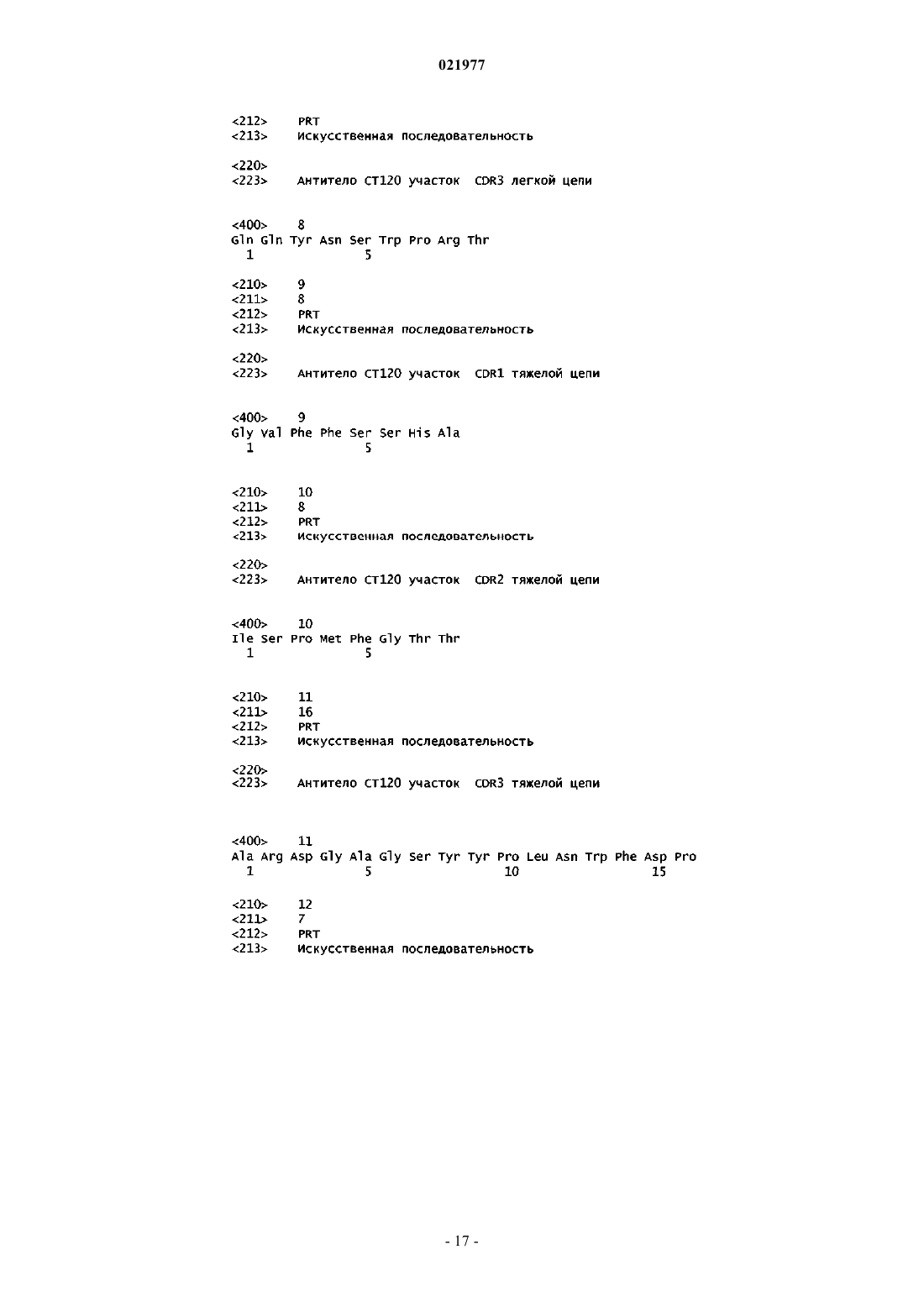 021977

<212> PRT
<213> Искусственная последовательность

<220>
<223> Антитело CT120 участок CDR3 легкой цепи

<400> 8
Gln Gln Tyr Asn Ser Trp Pro Arg Thr
1 5

<210> 9
<211> 8
<212> PRT
<213> Искусственная последовательность

<220>
<223> Антитело CT120 участок CDR1 тяжелой цепи

<400> 9
Gly Val Phe Phe Ser Ser His Ala
1 5

<210> 10
<211> 8
<212> PRT
<213> Искусственная последовательность

<220>
<223> Антитело CT120 участок CDR2 тяжелой цепи

<400> 10
Ile Ser Pro Met Phe Gly Thr Thr
1 5

<210> 11
<211> 16
<212> PRT
<213> Искусственная последовательность

<220>
<223> Антитело CT120 участок CDR3 тяжелой цепи

<400> 11
Ala Arg Asp Gly Ala Gly Ser Tyr Tyr Pro Leu Asn Trp Phe Asp Pro
1 5 10 15

<210> 12
<211> 7
<212> PRT
<213> Искусственная последовательность

- 17 -